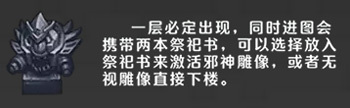 一层必定出现，同时进图会携带两本祭祀书，可以选择放入祭祀书来激活邪神雕像，或者无视雕像直接下楼。